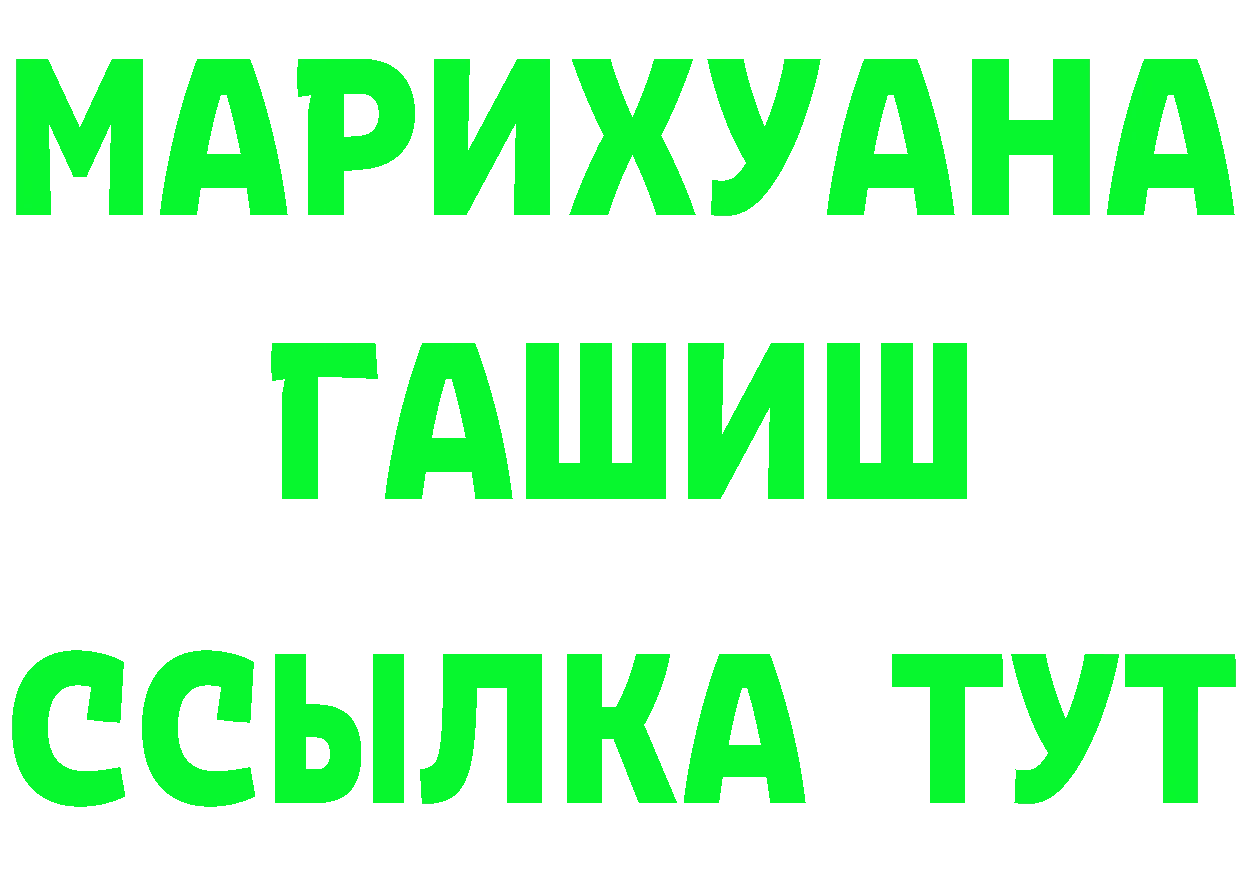 МАРИХУАНА
ГАШИШ
ССЫЛКА ТУТ